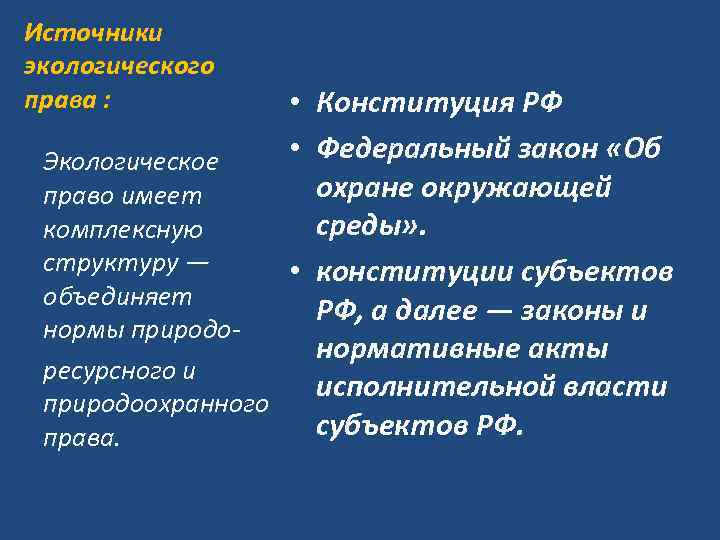 Источники экологического права :

Экологическое право имеет комплексную структуру — объединяет нормы природоресурсного и природоохранного права.

• Конституция РФ
• Федеральный закон «Об охране окружающей среды».
• конституции субъектов РФ, а далее — законы и нормативные акты исполнительной власти субъектов РФ.